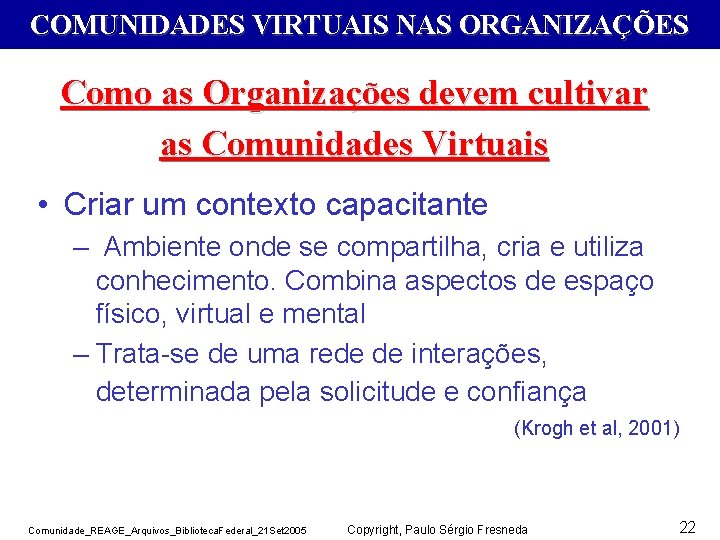 COMUNIDADES VIRTUAIS NAS ORGANIZAÇÕES

Como as Organizações devem cultivar as Comunidades Virtuais

• Criar um contexto capacitante

– Ambiente onde se compartilha, cria e utiliza conhecimento. Combina aspectos de espaço físico, virtual e mental

– Trata-se de uma rede de interações, determinada pela solicitude e confiança

(Krogh et al, 2001)

Comunidade_REAGE_Arquivos_BibliotecaFederal_21Set2005

Copyright, Paulo Sérgio Fresneda

22